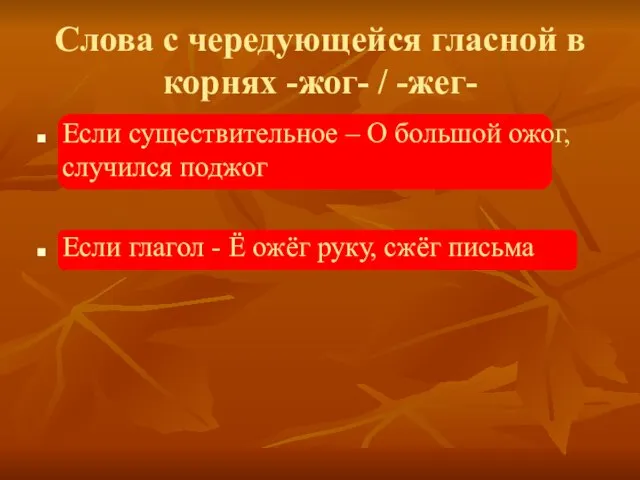 Слова с чередующейся гласной в корнях -жог- / -жег-

Если существительное – О большой ожог, случился поджог

Если глагол - Ё ожёг руку, сжёг письма